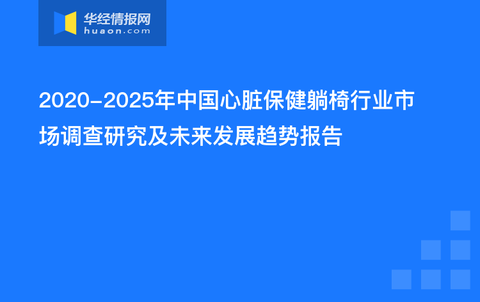 华经情报网
huaon.com

2020-2025年中国心脏保健躺椅行业市场调查研究及未来发展趋势报告